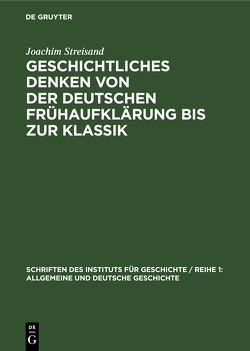 DE GRUYTER

Joachim Streisand

GESCHICHTLICHES DENKEN VON DER DEUTSCHEN FRÜHAUFKLÄRUNG BIS ZUR KLASSIK

SCHRIFTEN DES INSTITUTS FÜR GESCHICHTE / REIHE 1: ALLGEMEINE UND DEUTSCHE GESCHICHTE

DE G